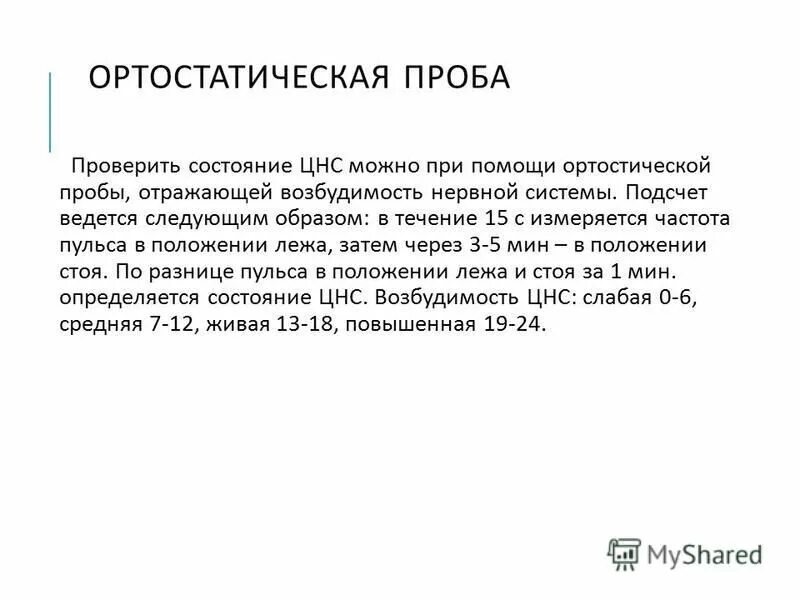 ОРТОСТАТИЧЕСКАЯ ПРОБА

Проверить состояние ЦНС можно при помощи ортостической пробы, отражающей возбудимость нервной системы. Подсчет ведется следующим образом: в течение 15 с измеряется частота пульса в положении лежа, затем через 3-5 мин – в положении стоя. По разнице пульса в положении лежа и стоя за 1 мин. определяется состояние ЦНС. Возбудимость ЦНС: слабая 0-6, средняя 7-12, живая 13-18, повышенная 19-24.

MyShared